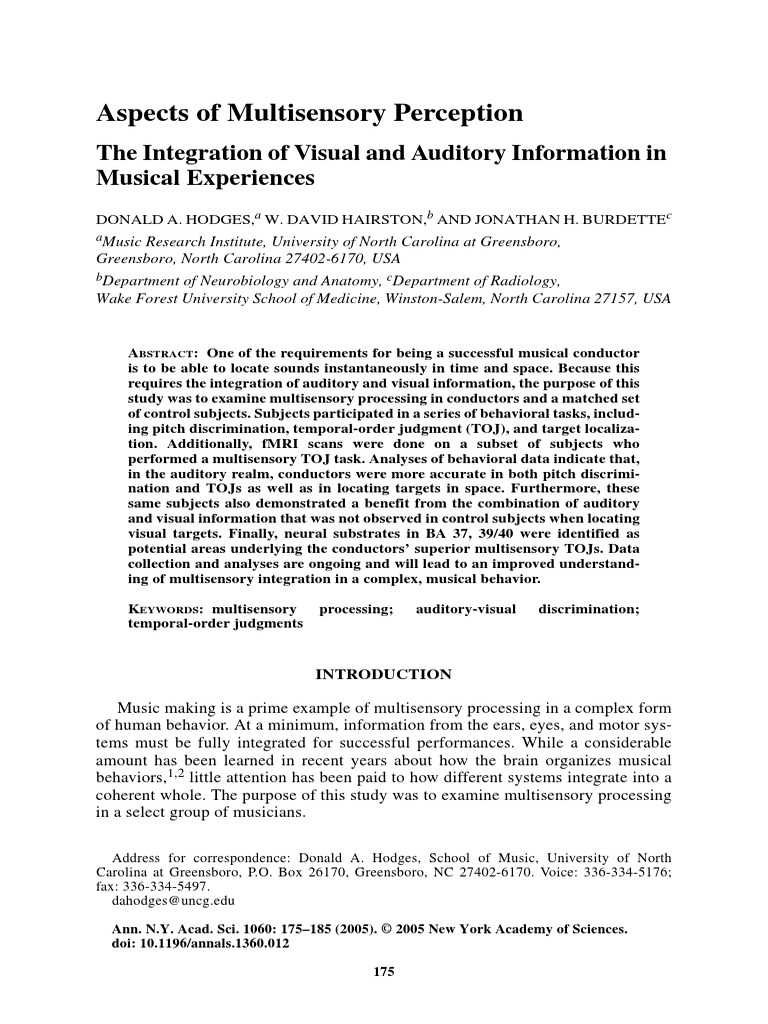 Aspects of Multisensory Perception

The Integration of Visual and Auditory Information in Musical Experiences

DONALD A. HODGES,$^a$ W. DAVID HAIRSTON,$^b$ AND JONATHAN H. BURDETTE$^c$

$^a$Music Research Institute, University of North Carolina at Greensboro, Greensboro, North Carolina 27402-6170, USA

$^b$Department of Neurobiology and Anatomy, $^c$Department of Radiology, Wake Forest University School of Medicine, Winston-Salem, North Carolina 27157, USA

ABSTRACT: One of the requirements for being a successful musical conductor is to be able to locate sounds instantaneously in time and space. Because this requires the integration of auditory and visual information, the purpose of this study was to examine multisensory processing in conductors and a matched set of control subjects. Subjects participated in a series of behavioral tasks, including pitch discrimination, temporal-order judgment (TOJ), and target localization. Additionally, fMRI scans were done on a subset of subjects who performed a multisensory TOJ task. Analyses of behavioral data indicate that, in the auditory realm, conductors were more accurate in both pitch discrimination and TOJs as well as in locating targets in space. Furthermore, these same subjects also demonstrated a benefit from the combination of auditory and visual information that was not observed in control subjects when locating visual targets. Finally, neural substrates in BA 37, 39/40 were identified as potential areas underlying the conductors' superior multisensory TOJs. Data collection and analyses are ongoing and will lead to an improved understanding of multisensory integration in a complex, musical behavior.

KEYWORDS: multisensory processing; auditory-visual discrimination; temporal-order judgments

INTRODUCTION

Music making is a prime example of multisensory processing in a complex form of human behavior. At a minimum, information from the ears, eyes, and motor systems must be fully integrated for successful performances. While a considerable amount has been learned in recent years about how the brain organizes musical behaviors,$^{1,2}$ little attention has been paid to how different systems integrate into a coherent whole. The purpose of this study was to examine multisensory processing in a select group of musicians.

Address for correspondence: Donald A. Hodges, School of Music, University of North Carolina at Greensboro, P.O. Box 26170, Greensboro, NC 27402-6170. Voice: 336-334-5176; fax: 336-334-5497.
dahodges@uncg.edu

Ann. N.Y. Acad. Sci. 1060: 175–185 (2005). © 2005 New York Academy of Sciences.
doi: 10.1196/annals.1360.012

175